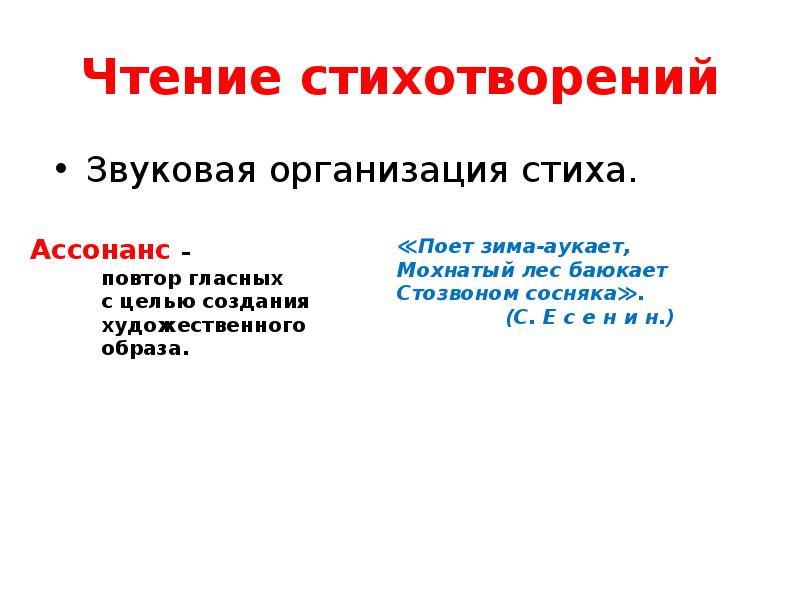 Чтение стихотворений

• Звуковая организация стиха.

Ассонанс – повтор гласных с целью создания художественного образа.

≪Поет зима-аукает,
Мохнатый лес баюкает
Стозвоном сосняка≫.
(С. Е с е н и н.)